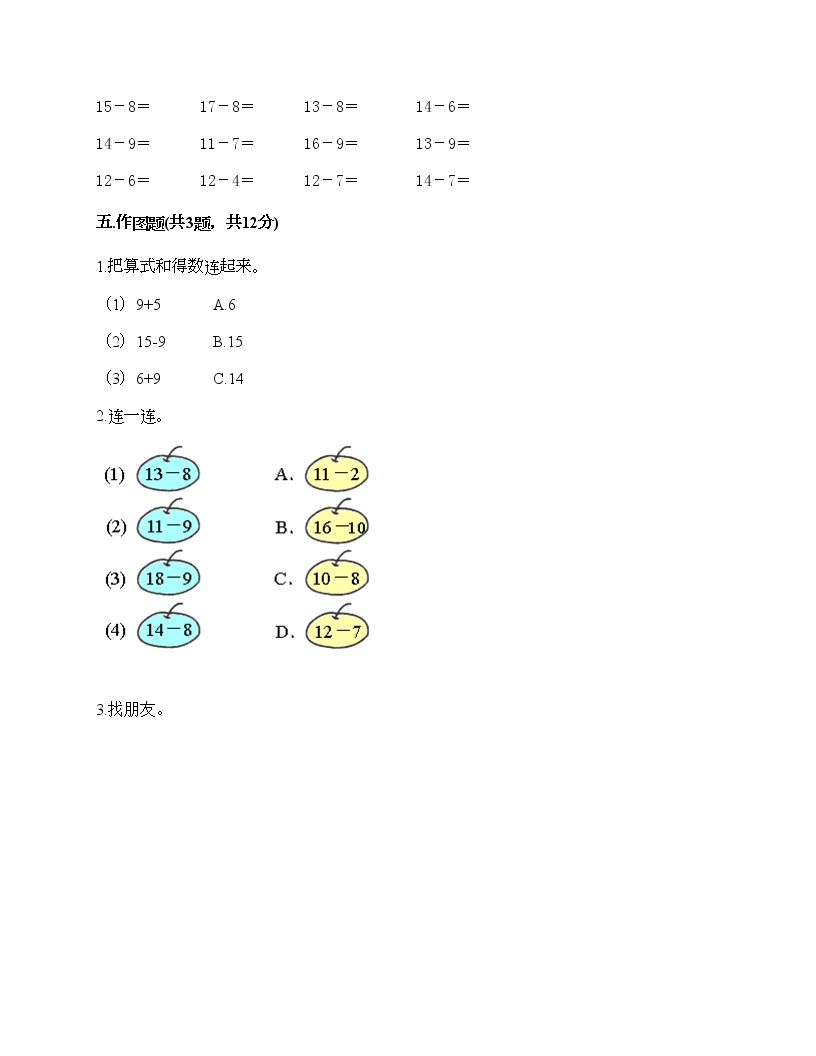 15－8＝　　17－8＝　　13－8＝　　14－6＝

14－9＝　　11－7＝　　16－9＝　　13－9＝

12－6＝　　12－4＝　　12－7＝　　14－7＝

五.作图题(共3题，共12分)

1.把算式和得数连起来。

（1）9+5　　A.6

（2）15-9　　B.15

（3）6+9　　C.14

2.连一连。

(1) 13－8　　A. 11－2

(2) 11－9　　B. 16－10

(3) 18－9　　C. 10－8

(4) 14－8　　D. 12－7

3.找朋友。